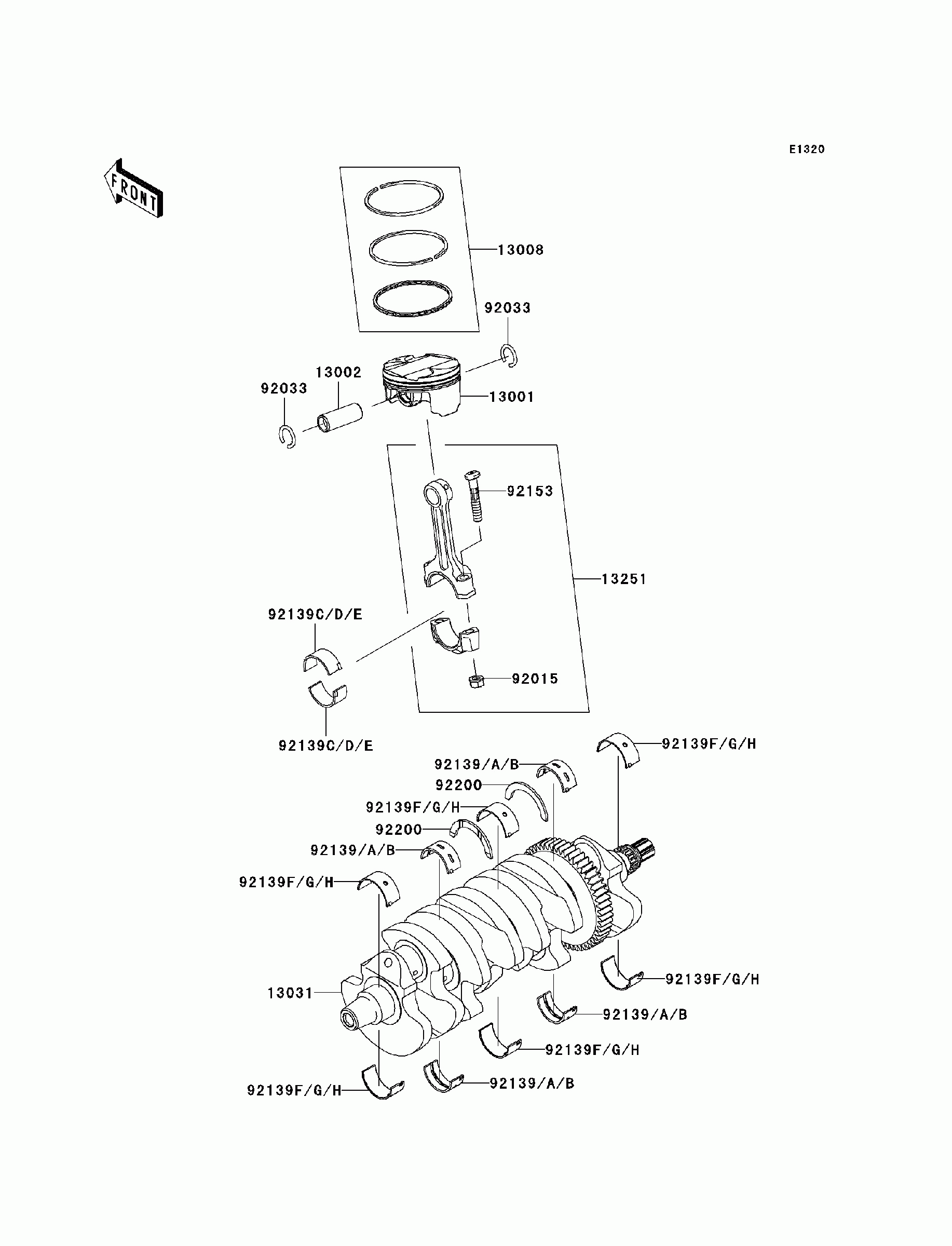 E1320

FRONT

13008

92033

13002

92033

13001

92153

13251

92139C/D/E

92015

92139C/D/E

92139F/G/H

92139/A/B

92200

92139F/G/H

92200

92139/A/B

92139F/G/H

13031

92139F/G/H

92139/A/B

92139F/G/H

92139/A/B

92139F/G/H